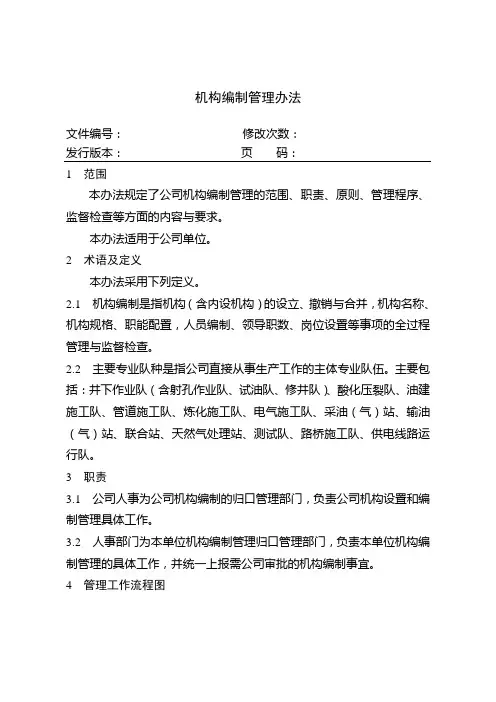 机构编制管理办法

文件编号：　　　　　　　　　　　修改次数：
发行版本：　　　　　　　　　　　页　　码：

1　范围

本办法规定了公司机构编制管理的范围、职责、原则、管理程序、监督检查等方面的内容与要求。

本办法适用于公司单位。

2　术语及定义

本办法采用下列定义。

2.1　机构编制是指机构（含内设机构）的设立、撤销与合并，机构名称、机构规格、职能配置，人员编制、领导职数、岗位设置等事项的全过程管理与监督检查。

2.2　主要专业队种是指公司直接从事生产工作的主体专业队伍。主要包括：井下作业队（含射孔作业队、试油队、修井队）、酸化压裂队、油建施工队、管道施工队、炼化施工队、电气施工队、采油（气）站、输油（气）站、联合站、天然气处理站、测试队、路桥施工队、供电线路运行队。

3　职责

3.1　公司人事为公司机构编制的归口管理部门，负责公司机构设置和编制管理具体工作。

3.2　人事部门为本单位机构编制管理归口管理部门，负责本单位机构编制管理的具体工作，并统一上报需公司审批的机构编制事宜。

4　管理工作流程图